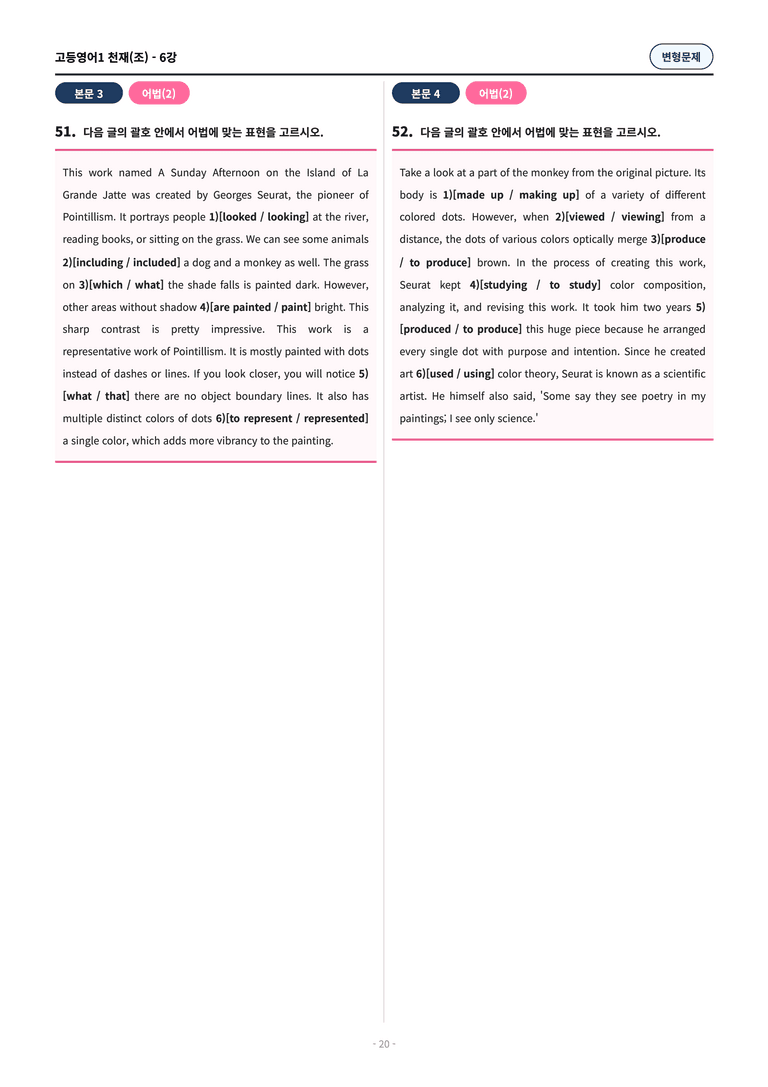 고등영어1 천재(조) - 6강

변형문제

본문 3

어법(2)

51. 다음 글의 괄호 안에서 어법에 맞는 표현을 고르시오.

This work named A Sunday Afternoon on the Island of La Grande Jatte was created by Georges Seurat, the pioneer of Pointillism. It portrays people 1)[looked / looking] at the river, reading books, or sitting on the grass. We can see some animals 2)[including / included] a dog and a monkey as well. The grass on 3)[which / what] the shade falls is painted dark. However, other areas without shadow 4)[are painted / paint] bright. This sharp contrast is pretty impressive. This work is a representative work of Pointillism. It is mostly painted with dots instead of dashes or lines. If you look closer, you will notice 5)[what / that] there are no object boundary lines. It also has multiple distinct colors of dots 6)[to represent / represented] a single color, which adds more vibrancy to the painting.

본문 4

어법(2)

52. 다음 글의 괄호 안에서 어법에 맞는 표현을 고르시오.

Take a look at a part of the monkey from the original picture. Its body is 1)[made up / making up] of a variety of different colored dots. However, when 2)[viewed / viewing] from a distance, the dots of various colors optically merge 3)[produce / to produce] brown. In the process of creating this work, Seurat kept 4)[studying / to study] color composition, analyzing it, and revising this work. It took him two years 5)[produced / to produce] this huge piece because he arranged every single dot with purpose and intention. Since he created art 6)[used / using] color theory, Seurat is known as a scientific artist. He himself also said, 'Some say they see poetry in my paintings; I see only science.'

- 20 -